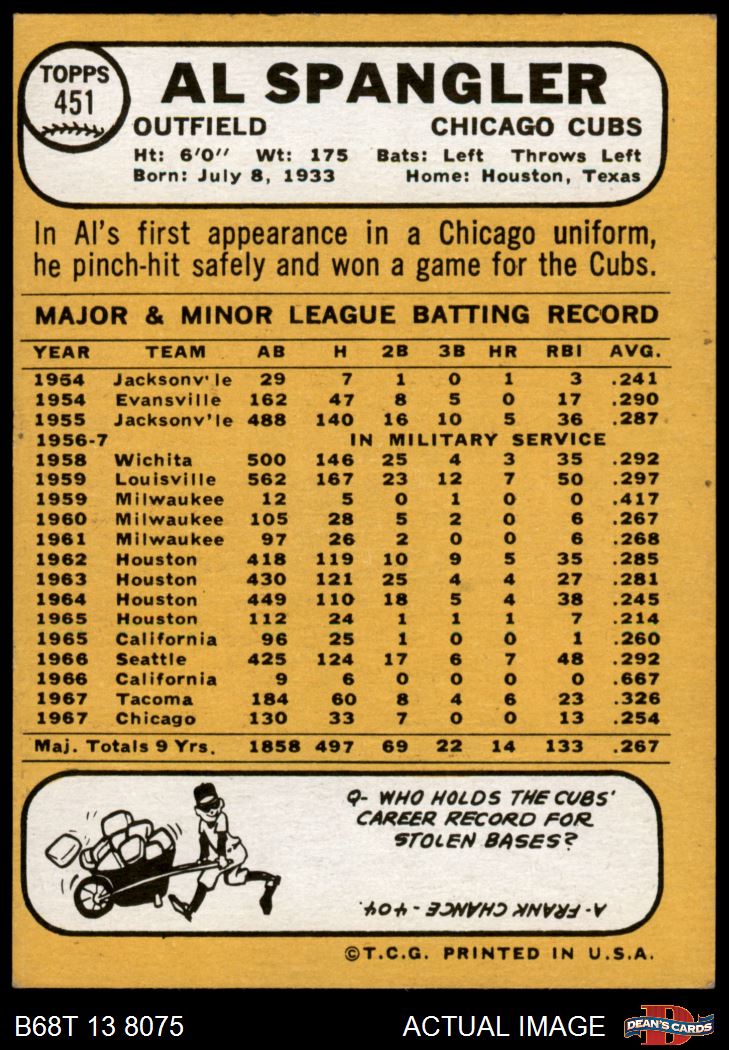 TOPPS 451

AL SPANGLER

OUTFIELD CHICAGO CUBS

Ht: 6'0" Wt: 175 Bats: Left Throws Left
Born: July 8, 1933 Home: Houston, Texas

In Al's first appearance in a Chicago uniform, he pinch-hit safely and won a game for the Cubs.

MAJOR & MINOR LEAGUE BATTING RECORD

| YEAR | TEAM | AB | H | 2B | 3B | HR | RBI | AVG. |
|---|---|---|---|---|---|---|---|---|
| 1954 | Jacksonv'le | 29 | 7 | 1 | 0 | 1 | 3 | .241 |
| 1954 | Evansville | 162 | 47 | 8 | 5 | 0 | 17 | .290 |
| 1955 | Jacksonv'le | 488 | 140 | 16 | 10 | 5 | 36 | .287 |
| 1956-7 | IN MILITARY SERVICE | | | | | | | |
| 1958 | Wichita | 500 | 146 | 25 | 4 | 3 | 35 | .292 |
| 1959 | Louisville | 562 | 167 | 23 | 12 | 7 | 50 | .297 |
| 1959 | Milwaukee | 12 | 5 | 0 | 1 | 0 | 0 | .417 |
| 1960 | Milwaukee | 105 | 28 | 5 | 2 | 0 | 6 | .267 |
| 1961 | Milwaukee | 97 | 26 | 2 | 0 | 0 | 6 | .268 |
| 1962 | Houston | 418 | 119 | 10 | 9 | 5 | 35 | .285 |
| 1963 | Houston | 430 | 121 | 25 | 4 | 4 | 27 | .281 |
| 1964 | Houston | 449 | 110 | 18 | 5 | 4 | 38 | .245 |
| 1965 | Houston | 112 | 24 | 1 | 1 | 1 | 7 | .214 |
| 1965 | California | 96 | 25 | 1 | 0 | 0 | 1 | .260 |
| 1966 | Seattle | 425 | 124 | 17 | 6 | 7 | 48 | .292 |
| 1966 | California | 9 | 6 | 0 | 0 | 0 | 0 | .667 |
| 1967 | Tacoma | 184 | 60 | 8 | 4 | 6 | 23 | .326 |
| 1967 | Chicago | 130 | 33 | 7 | 0 | 0 | 13 | .254 |
| Maj. Totals 9 Yrs. | | 1858 | 497 | 69 | 22 | 14 | 133 | .267 |

Q- WHO HOLDS THE CUBS' CAREER RECORD FOR STOLEN BASES?

A- FRANK CHANCE - 404.

©T.C.G. PRINTED IN U.S.A.

B68T 13 8075 ACTUAL IMAGE DEAN'S CARDS